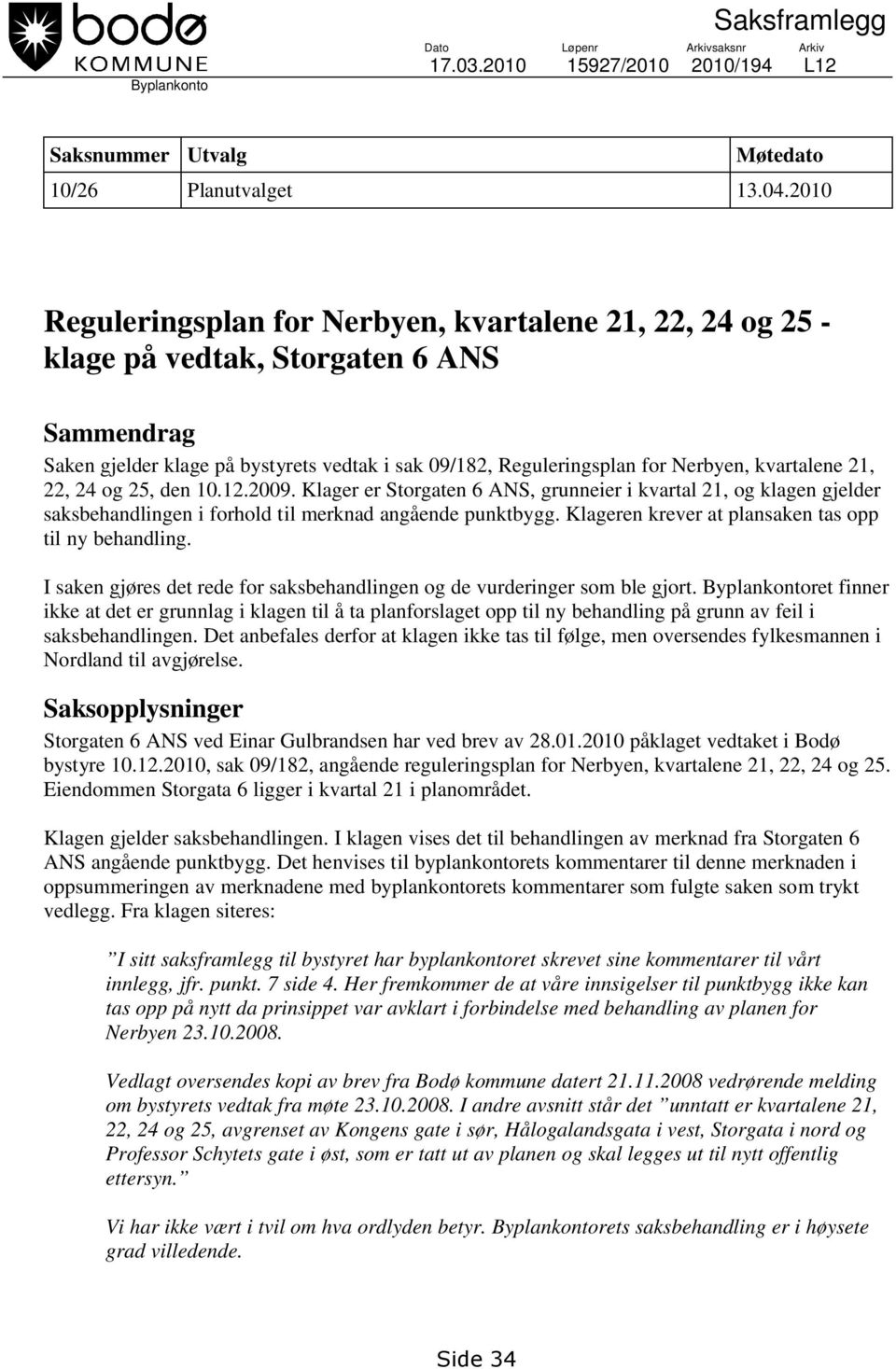 bodø KOMMUNE
Byplankonto

Saksframlegg

| Dato | Løpenr | Arkivsaksnr | Arkiv |
|---|---|---|---|
| 17.03.2010 | 15927/2010 | 2010/194 | L12 |

| Saksnummer | Utvalg | Møtedato |
|---|---|---|
| 10/26 | Planutvalget | 13.04.2010 |

Reguleringsplan for Nerbyen, kvartalene 21, 22, 24 og 25 - klage på vedtak, Storgaten 6 ANS

Sammendrag
Saken gjelder klage på bystyrets vedtak i sak 09/182, Reguleringsplan for Nerbyen, kvartalene 21, 22, 24 og 25, den 10.12.2009. Klager er Storgaten 6 ANS, grunneier i kvartal 21, og klagen gjelder saksbehandlingen i forhold til merknad angående punktbygg. Klageren krever at plansaken tas opp til ny behandling.

I saken gjøres det rede for saksbehandlingen og de vurderinger som ble gjort. Byplankontoret finner ikke at det er grunnlag i klagen til å ta planforslaget opp til ny behandling på grunn av feil i saksbehandlingen. Det anbefales derfor at klagen ikke tas til følge, men oversendes fylkesmannen i Nordland til avgjørelse.

Saksopplysninger
Storgaten 6 ANS ved Einar Gulbrandsen har ved brev av 28.01.2010 påklaget vedtaket i Bodø bystyre 10.12.2010, sak 09/182, angående reguleringsplan for Nerbyen, kvartalene 21, 22, 24 og 25. Eiendommen Storgata 6 ligger i kvartal 21 i planområdet.

Klagen gjelder saksbehandlingen. I klagen vises det til behandlingen av merknad fra Storgaten 6 ANS angående punktbygg. Det henvises til byplankontorets kommentarer til denne merknaden i oppsummeringen av merknadene med byplankontorets kommentarer som fulgte saken som trykt vedlegg. Fra klagen siteres:

”I sitt saksframlegg til bystyret har byplankontoret skrevet sine kommentarer til vårt innlegg, jfr. punkt. 7 side 4. Her fremkommer de at våre innsigelser til punktbygg ikke kan tas opp på nytt da prinsippet var avklart i forbindelse med behandling av planen for Nerbyen 23.10.2008.

Vedlagt oversendes kopi av brev fra Bodø kommune datert 21.11.2008 vedrørende melding om bystyrets vedtak fra møte 23.10.2008. I andre avsnitt står det ”unntatt er kvartalene 21, 22, 24 og 25, avgrenset av Kongens gate i sør, Hålogalandsgata i vest, Storgata i nord og Professor Schytets gate i øst, som er tatt ut av planen og skal legges ut til nytt offentlig ettersyn.”

Vi har ikke vært i tvil om hva ordlyden betyr. Byplankontorets saksbehandling er i høysete grad villedende.

Side 34